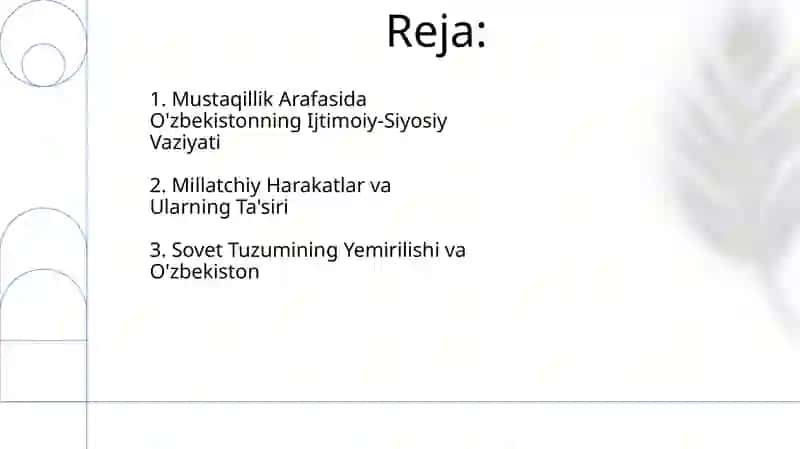 Reja:

1. Mustaqillik Arafasida O'zbekistonning Ijtimoiy-Siyosiy Vaziyati

2. Millatchiy Harakatlar va Ularning Ta'siri

3. Sovet Tuzumining Yemirilishi va O'zbekiston